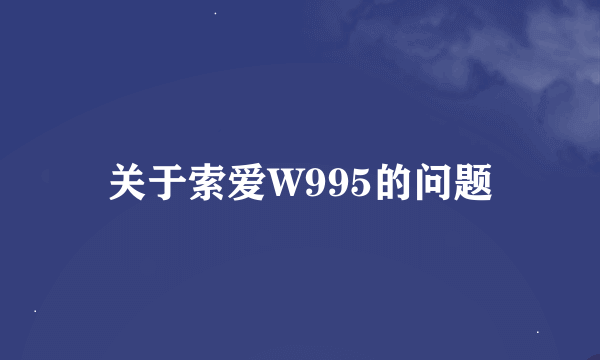 关于索爱W995的问题